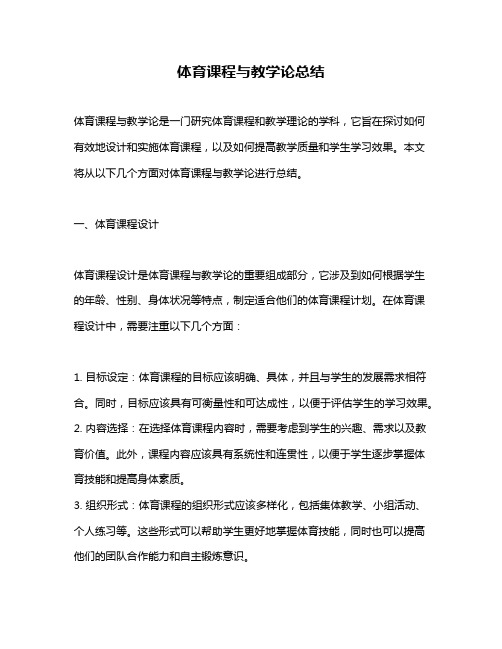 体育课程与教学论总结

体育课程与教学论是一门研究体育课程和教学理论的学科，它旨在探讨如何有效地设计和实施体育课程，以及如何提高教学质量和学生学习效果。本文将从以下几个方面对体育课程与教学论进行总结。

一、体育课程设计

体育课程设计是体育课程与教学论的重要组成部分，它涉及到如何根据学生的年龄、性别、身体状况等特点，制定适合他们的体育课程计划。在体育课程设计中，需要注重以下几个方面：

1. 目标设定：体育课程的目标应该明确、具体，并且与学生的发展需求相符合。同时，目标应该具有可衡量性和可达成性，以便于评估学生的学习效果。
2. 内容选择：在选择体育课程内容时，需要考虑到学生的兴趣、需求以及教育价值。此外，课程内容应该具有系统性和连贯性，以便于学生逐步掌握体育技能和提高身体素质。
3. 组织形式：体育课程的组织形式应该多样化，包括集体教学、小组活动、个人练习等。这些形式可以帮助学生更好地掌握体育技能，同时也可以提高他们的团队合作能力和自主锻炼意识。